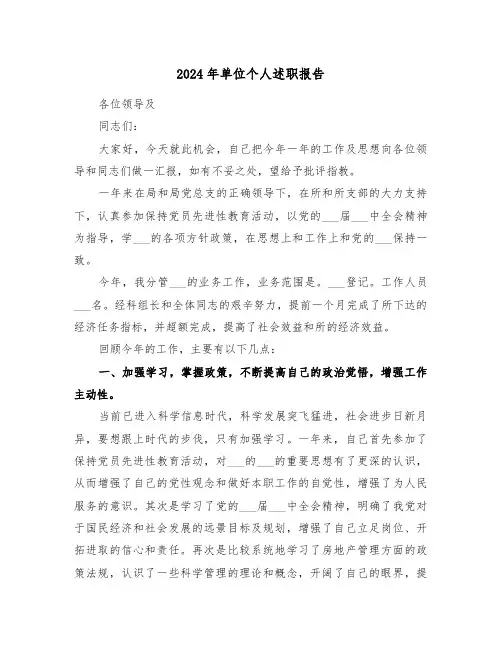 2024年单位个人述职报告

各位领导及

同志们:

大家好，今天就此机会，自己把今年一年的工作及思想向各位领导和同志们做一汇报，如有不妥之处，望给予批评指教。

一年来在局和局党总支的正确领导下，在所和所支部的大力支持下，认真参加保持党员先进性教育活动，以党的___届___中全会精神为指导，学___的各项方针政策，在思想上和工作上和党的___保持一致。

今年，我分管___的业务工作，业务范围是。___登记。工作人员___名。经科组长和全体同志的艰辛努力，提前一个月完成了所下达的经济任务指标，并超额完成，提高了社会效益和所的经济效益。

回顾今年的工作，主要有以下几点:

一、加强学习，掌握政策，不断提高自己的政治觉悟，增强工作主动性。

当前已进入科学信息时代，科学发展突飞猛进，社会进步日新月异，要想跟上时代的步伐，只有加强学习。一年来，自己首先参加了保持党员先进性教育活动，对___的___的重要思想有了更深的认识，从而增强了自己的党性观念和做好本职工作的自觉性，增强了为人民服务的意识。其次是学习了党的___届___中全会精神，明确了我党对于国民经济和社会发展的远景目标及规划，增强了自己立足岗位、开拓进取的信心和责任。再次是比较系统地学习了房地产管理方面的政策法规，认识了一些科学管理的理论和概念，开阔了自己的眼界，提